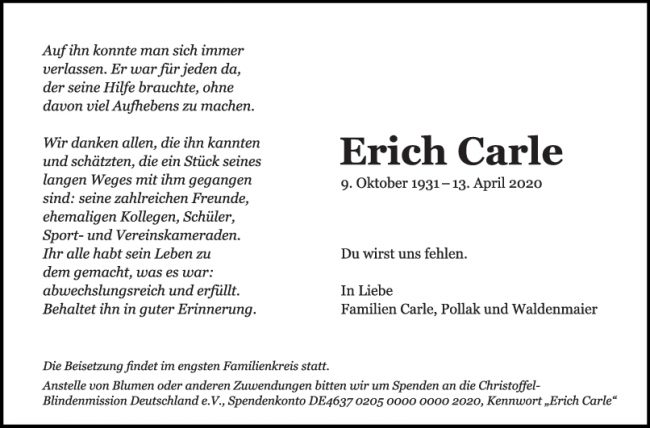 Auf ihn konnte man sich immer verlassen. Er war für jeden da, der seine Hilfe brauchte, ohne davon viel Aufhebens zu machen.

Wir danken allen, die ihn kannten und schätzten, die ein Stück seines langen Weges mit ihm gegangen sind: seine zahlreichen Freunde, ehemaligen Kollegen, Schüler, Sport- und Vereinskameraden. Ihr alle habt sein Leben zu dem gemacht, was es war: abwechslungsreich und erfüllt. Behaltet ihn in guter Erinnerung.

Erich Carle

9. Oktober 1931 – 13. April 2020

Du wirst uns fehlen.

In Liebe
Familien Carle, Pollak und Waldenmaier

Die Beisetzung findet im engsten Familienkreis statt.

Anstelle von Blumen oder anderen Zuwendungen bitten wir um Spenden an die Christoffel-Blindenmission Deutschland e.V., Spendenkonto DE4637 0205 0000 0000 2020, Kennwort „Erich Carle“